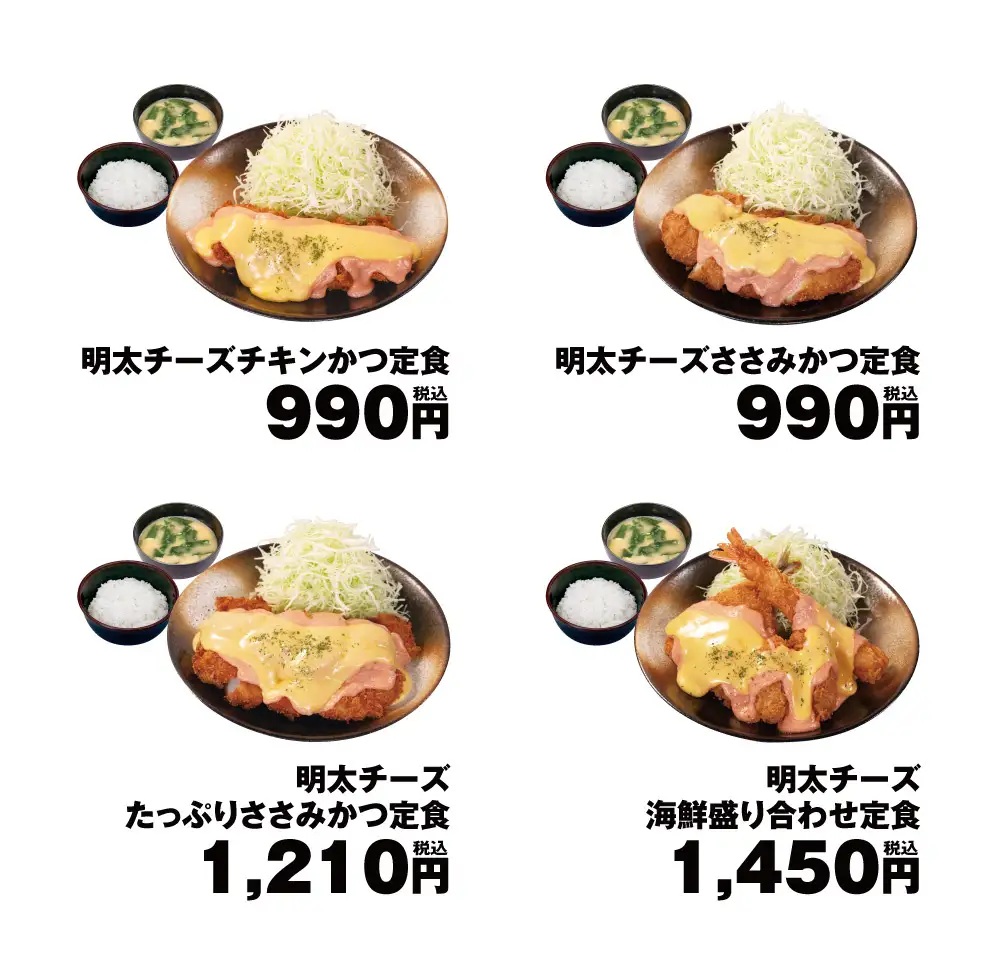 明太チーズチキンかつ定食
990円 税込

明太チーズささみかつ定食
990円 税込

明太チーズ
たっぷりささみかつ定食
1,210円 税込

明太チーズ
海鮮盛り合わせ定食
1,450円 税込